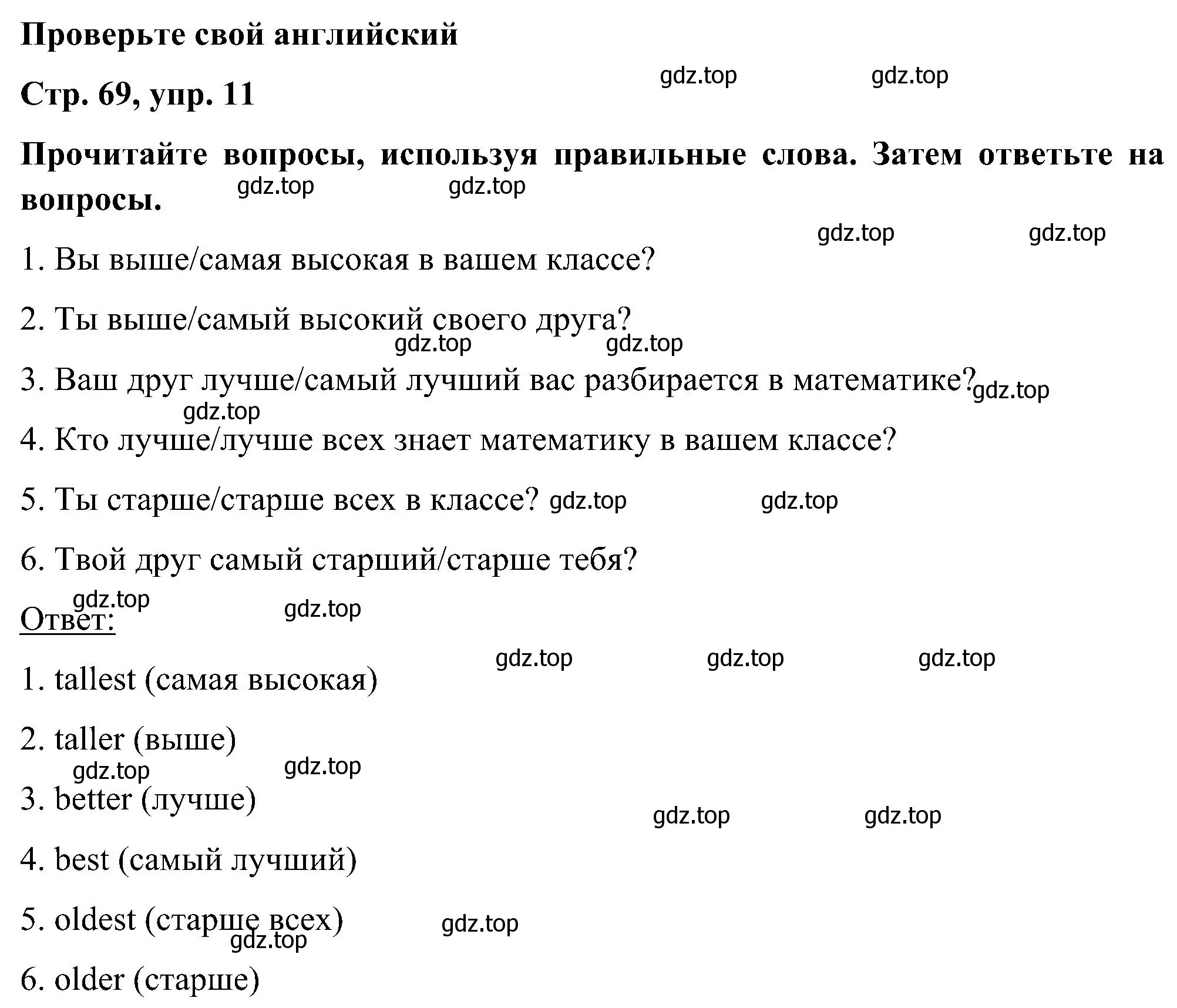 Проверьте свой английский

Стр. 69, упр. 11

gdz.top gdz.top

Прочитайте вопросы, используя правильные слова. Затем ответьте на вопросы.

gdz.top gdz.top

gdz.top gdz.top

1. Вы выше/самая высокая в вашем классе?

2. Ты выше/самый высокий своего друга?

gdz.top gdz.top

3. Ваш друг лучше/самый лучший вас разбирается в математике?

gdz.top

gdz.top

4. Кто лучше/лучше всех знает математику в вашем классе?

5. Ты старше/старше всех в классе? gdz.top gdz.top

6. Твой друг самый старший/старше тебя?

gdz.top gdz.top

Ответ:

gdz.top gdz.top gdz.top

1. tallest (самая высокая)

2. taller (выше)

gdz.top gdz.top

3. better (лучше)

gdz.top gdz.top

4. best (самый лучший)

5. oldest (старше всех) gdz.top

gdz.top

6. older (старше)